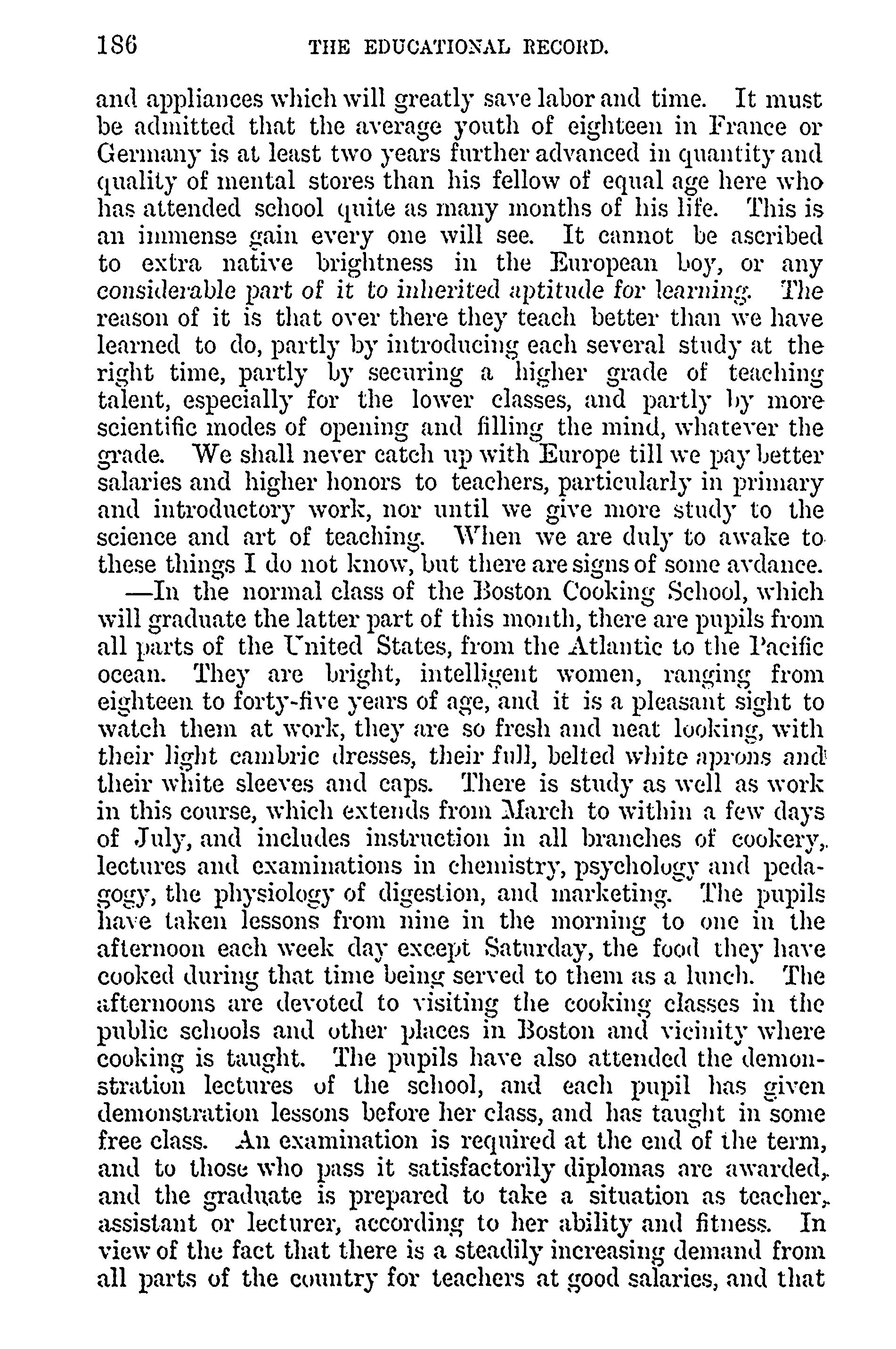 186 THE EDUCATIONAL RECORD.

and appliances which will greatly save labor and time. It must be admitted that the average youth of eighteen in France or Germany is at least two years further advanced in quantity and quality of mental stores than his fellow of equal age here who has attended school quite as many months of his life. This is an immense gain every one will see. It cannot be ascribed to extra native brightness in the European boy, or any considerable part of it to inherited aptitude for learning. The reason of it is that over there they teach better than we have learned to do, partly by introducing each several study at the right time, partly by securing a higher grade of teaching talent, especially for the lower classes, and partly by more scientific modes of opening and filling the mind, whatever the grade. We shall never catch up with Europe till we pay better salaries and higher honors to teachers, particularly in primary and introductory work, nor until we give more study to the science and art of teaching. When we are duly to awake to these things I do not know, but there are signs of some avdance.

—In the normal class of the Boston Cooking School, which will graduate the latter part of this month, there are pupils from all parts of the United States, from the Atlantic to the Pacific ocean. They are bright, intelligent women, ranging from eighteen to forty-five years of age, and it is a pleasant sight to watch them at work, they are so fresh and neat looking, with their light cambric dresses, their full, belted white aprons and their white sleeves and caps. There is study as well as work in this course, which extends from March to within a few days of July, and includes instruction in all branches of cookery, lectures and examinations in chemistry, psychology and pedagogy, the physiology of digestion, and marketing. The pupils have taken lessons from nine in the morning to one in the afternoon each week day except Saturday, the food they have cooked during that time being served to them as a lunch. The afternoons are devoted to visiting the cooking classes in the public schools and other places in Boston and vicinity where cooking is taught. The pupils have also attended the demonstration lectures of the school, and each pupil has given demonstration lessons before her class, and has taught in some free class. An examination is required at the end of the term, and to those who pass it satisfactorily diplomas are awarded, and the graduate is prepared to take a situation as teacher, assistant or lecturer, according to her ability and fitness. In view of the fact that there is a steadily increasing demand from all parts of the country for teachers at good salaries, and that